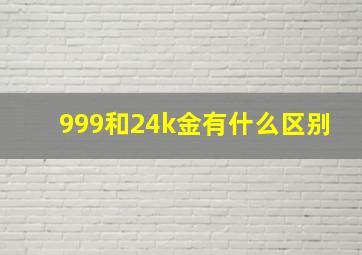 999和24k金有什么区别